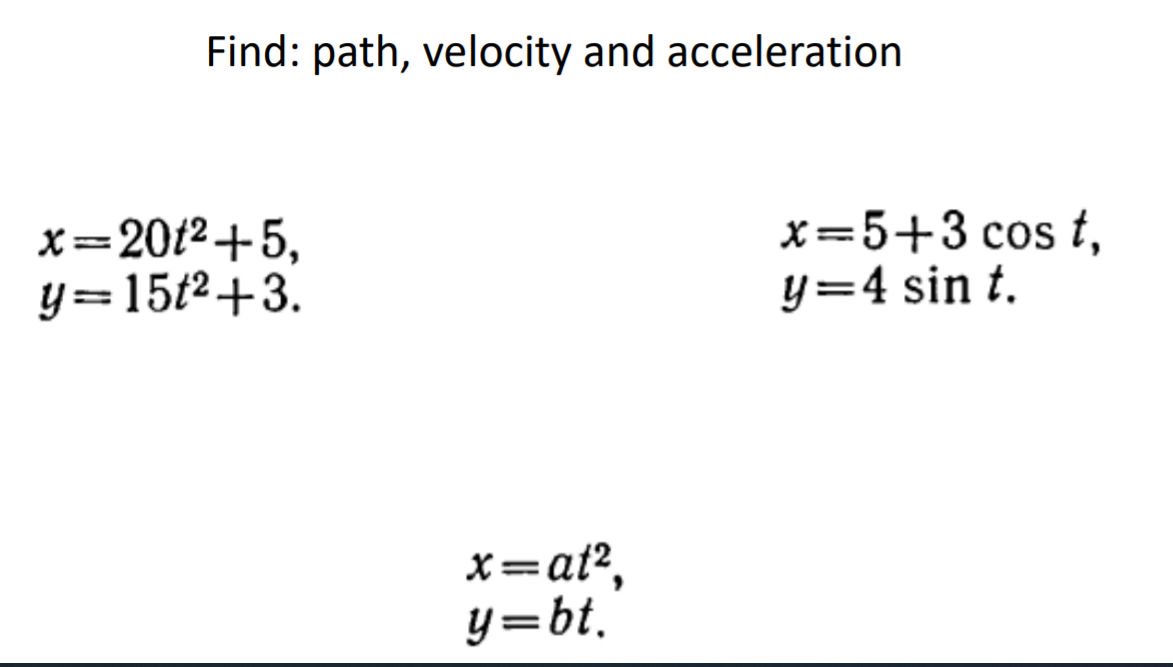 Find: path, velocity and acceleration

$x=20t^2+5,$
$y=15t^2+3.$

$x=5+3\cos t,$
$y=4\sin t.$

$x=at^2,$
$y=bt.$